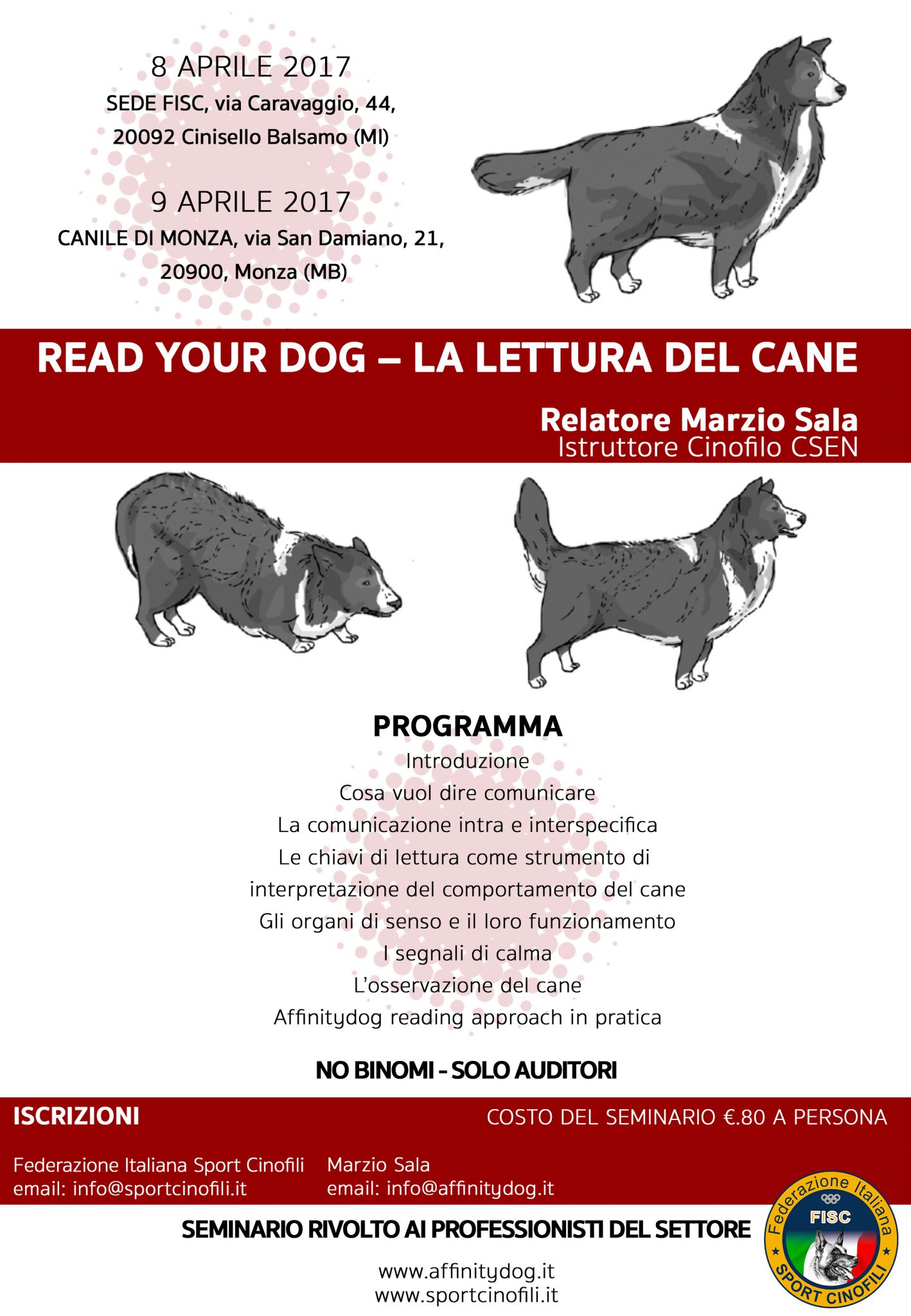 8 APRILE 2017
SEDE FISC, via Caravaggio, 44, 20092 Cinisello Balsamo (MI)

9 APRILE 2017
CANILE DI MONZA, via San Damiano, 21, 20900, Monza (MB)

READ YOUR DOG – LA LETTURA DEL CANE

Relatore Marzio Sala
Istruttore Cinofilo CSEN

PROGRAMMA
Introduzione
Cosa vuol dire comunicare
La comunicazione intra e interspecifica
Le chiavi di lettura come strumento di interpretazione del comportamento del cane
Gli organi di senso e il loro funzionamento
I segnali di calma
L'osservazione del cane
Affinitydog reading approach in pratica

NO BINOMI - SOLO AUDITORI

ISCRIZIONI

COSTO DEL SEMINARIO €.80 A PERSONA

Federazione Italiana Sport Cinofili
email: info@sportcinofili.it

Marzio Sala
email: info@affinitydog.it

SEMINARIO RIVOLTO AI PROFESSIONISTI DEL SETTORE

www.affinitydog.it
www.sportcinofili.it

Federazione Italiana
FISC
SPORT CINOFILI